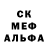 СК
МЕФ
АЛЬФА